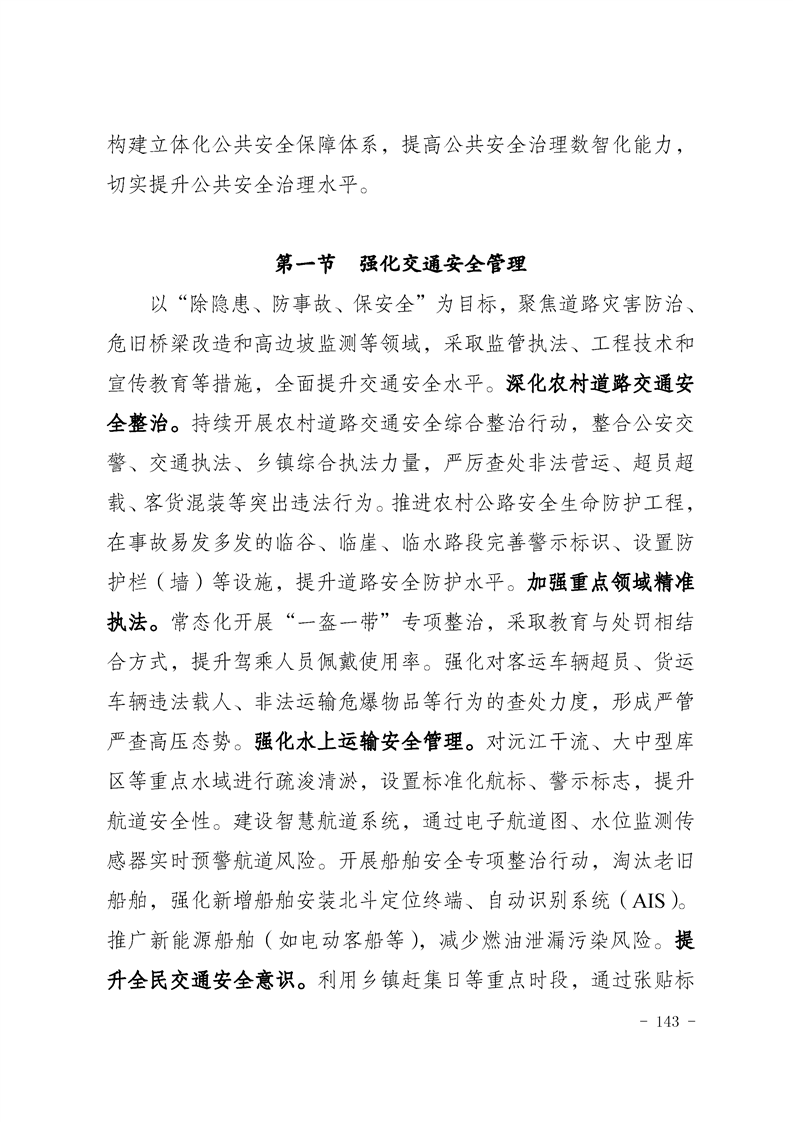 构建立体化公共安全保障体系，提高公共安全治理数智化能力，切实提升公共安全治理水平。

第一节　强化交通安全管理

以“除隐患、防事故、保安全”为目标，聚焦道路灾害防治、危旧桥梁改造和高边坡监测等领域，采取监管执法、工程技术和宣传教育等措施，全面提升交通安全水平。深化农村道路交通安全整治。持续开展农村道路交通安全综合整治行动，整合公安交警、交通执法、乡镇综合执法力量，严厉查处非法营运、超员超载、客货混装等突出违法行为。推进农村公路安全生命防护工程，在事故易发多发的临谷、临崖、临水路段完善警示标识、设置防护栏（墙）等设施，提升道路安全防护水平。加强重点领域精准执法。常态化开展“一盔一带”专项整治，采取教育与处罚相结合方式，提升驾乘人员佩戴使用率。强化对客运车辆超员、货运车辆违法载人、非法运输危爆物品等行为的查处力度，形成严管严查高压态势。强化水上运输安全管理。对沅江干流、大中型库区等重点水域进行疏浚清淤，设置标准化航标、警示标志，提升航道安全性。建设智慧航道系统，通过电子航道图、水位监测传感器实时预警航道风险。开展船舶安全专项整治行动，淘汰老旧船舶，强化新增船舶安装北斗定位终端、自动识别系统（AIS）。推广新能源船舶（如电动客船等），减少燃油泄漏污染风险。提升全民交通安全意识。利用乡镇赶集日等重点时段，通过张贴标

- 143 -